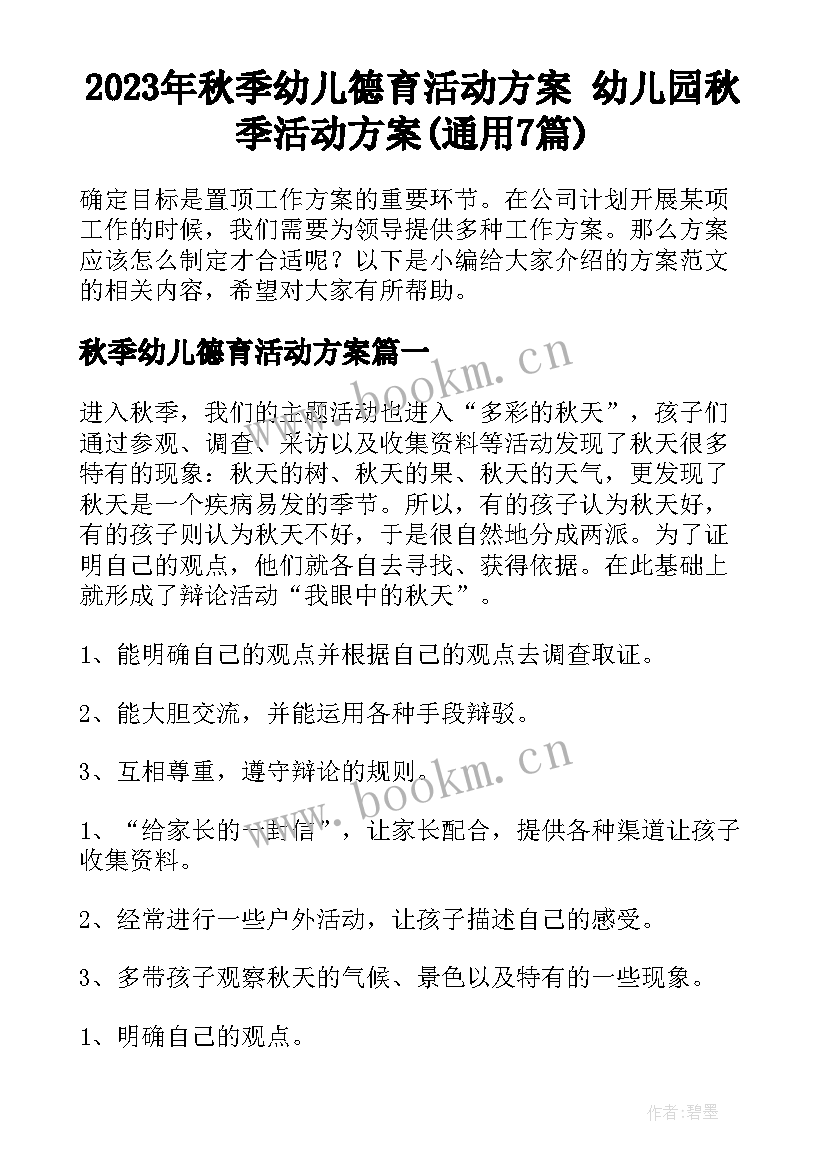 2023年秋季幼儿德育活动方案 幼儿园秋季活动方案(通用7篇)

确定目标是置顶工作方案的重要环节。在公司计划开展某项工作的时候，我们需要为领导提供多种工作方案。那么方案应该怎么制定才合适呢？以下是小编给大家介绍的方案范文的相关内容，希望对大家有所帮助。

秋季幼儿德育活动方案篇一

www.bookm.cn

进入秋季，我们的主题活动也进入“多彩的秋天”，孩子们通过参观、调查、采访以及收集资料等活动发现了秋天很多特有的现象：秋天的树、秋天的果、秋天的天气，更发现了秋天是一个疾病易发的季节。所以，有的孩子认为秋天好，有的孩子则认为秋天不好，于是很自然地分成两派。为了证明自己的观点，他们就各自去寻找、获得依据。在此基础上就形成了辩论活动“我眼中的秋天”。

1、能明确自己的观点并根据自己的观点去调查取证。

2、能大胆交流，并能运用各种手段辩驳。

3、互相尊重，遵守辩论的规则。

www.bookm.cn

1、“给家长的一封信”，让家长配合，提供各种渠道让孩子收集资料。

2、经常进行一些户外活动，让孩子描述自己的感受。

3、多带孩子观察秋天的气候、景色以及特有的一些现象。

1、明确自己的观点。

作者:碧墨